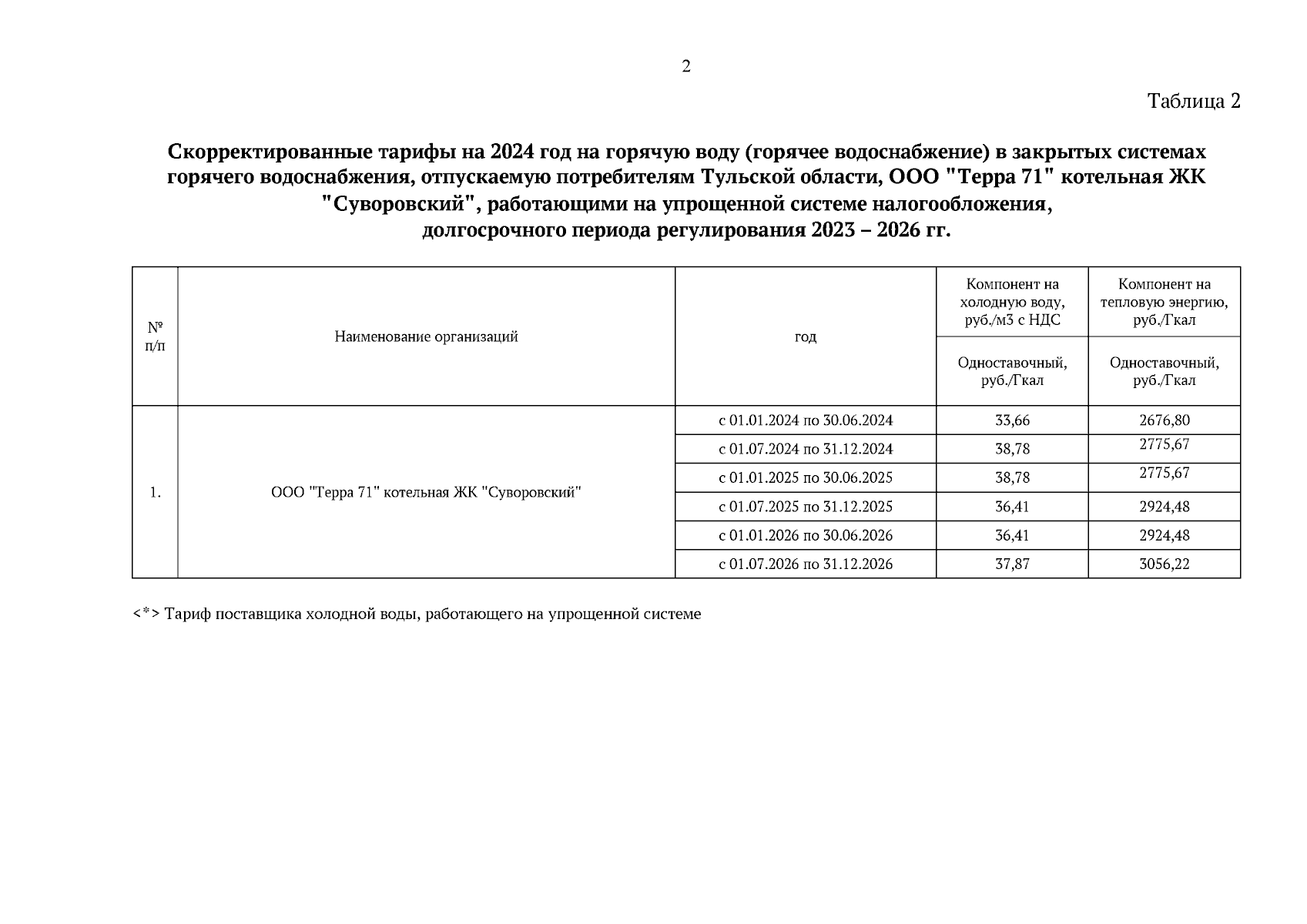 2

Таблица 2

Скорректированные тарифы на 2024 год на горячую воду (горячее водоснабжение) в закрытых системах горячего водоснабжения, отпускаемую потребителям Тульской области, ООО "Терра 71" котельная ЖК "Суворовский", работающими на упрощенной системе налогообложения, долгосрочного периода регулирования 2023 – 2026 гг.

| № п/п | Наименование организаций | год | Компонент на холодную воду, руб./м3 с НДС | Компонент на тепловую энергию, руб./Гкал |
|---|---|---|---|---|
| | | | Одноставочный, руб./Гкал | Одноставочный, руб./Гкал |
| 1. | ООО "Терра 71" котельная ЖК "Суворовский" | с 01.01.2024 по 30.06.2024 | 33,66 | 2676,80 |
| | | с 01.07.2024 по 31.12.2024 | 38,78 | 2775,67 |
| | | с 01.01.2025 по 30.06.2025 | 38,78 | 2775,67 |
| | | с 01.07.2025 по 31.12.2025 | 36,41 | 2924,48 |
| | | с 01.01.2026 по 30.06.2026 | 36,41 | 2924,48 |
| | | с 01.07.2026 по 31.12.2026 | 37,87 | 3056,22 |

<*> Тариф поставщика холодной воды, работающего на упрощенной системе